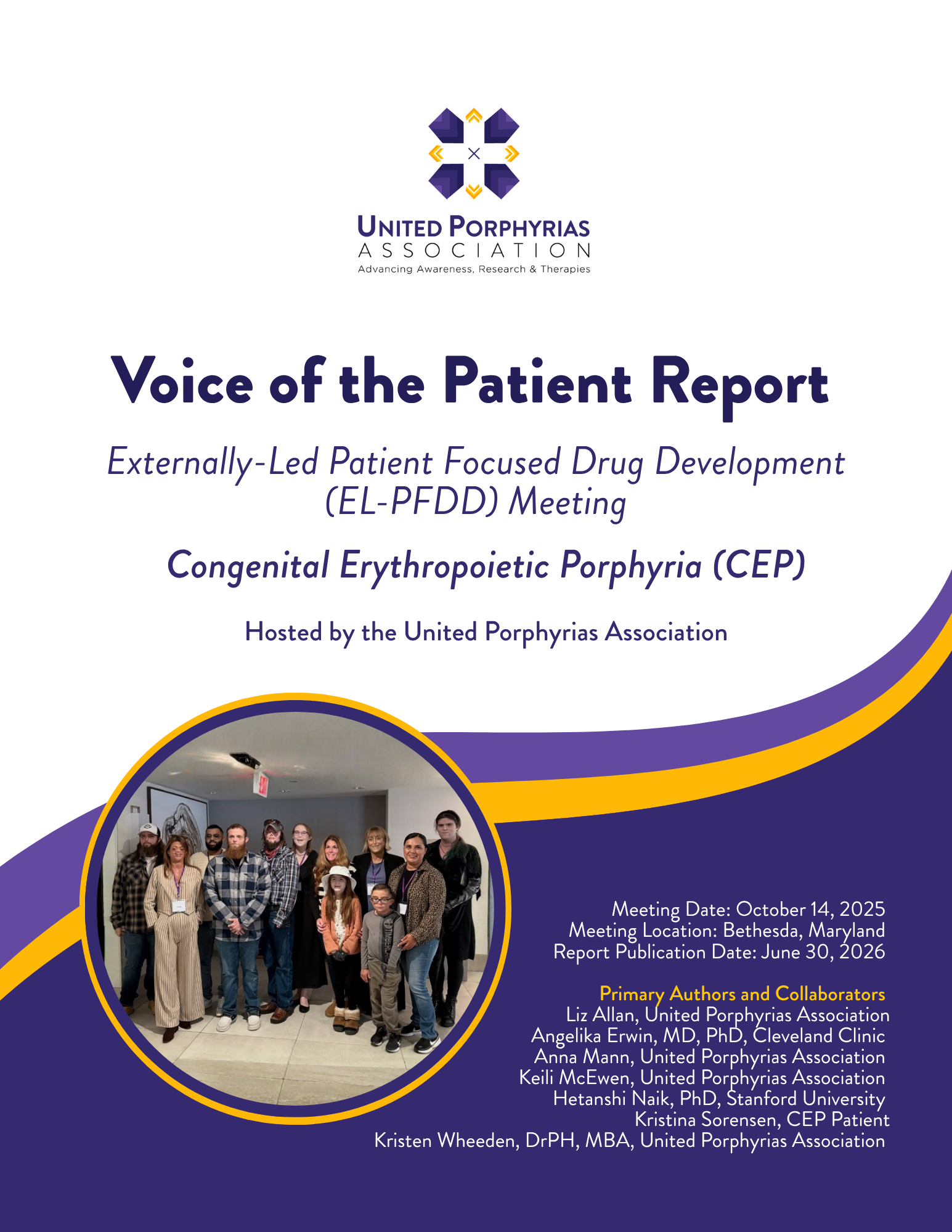 UNITED PORPHYRIAS
ASSOCIATION
Advancing Awareness, Research & Therapies

Voice of the Patient Report

Externally-Led Patient Focused Drug Development (EL-PFDD) Meeting

Congenital Erythropoietic Porphyria (CEP)

Hosted by the United Porphyrias Association

Meeting Date: October 14, 2025
Meeting Location: Bethesda, Maryland
Report Publication Date: June 30, 2026

Primary Authors and Collaborators
Liz Allan, United Porphyrias Association
Angelika Erwin, MD, PhD, Cleveland Clinic
Anna Mann, United Porphyrias Association
Keili McEwen, United Porphyrias Association
Hetanshi Naik, PhD, Stanford University
Kristina Sorensen, CEP Patient
Kristen Wheeden, DrPH, MBA, United Porphyrias Association